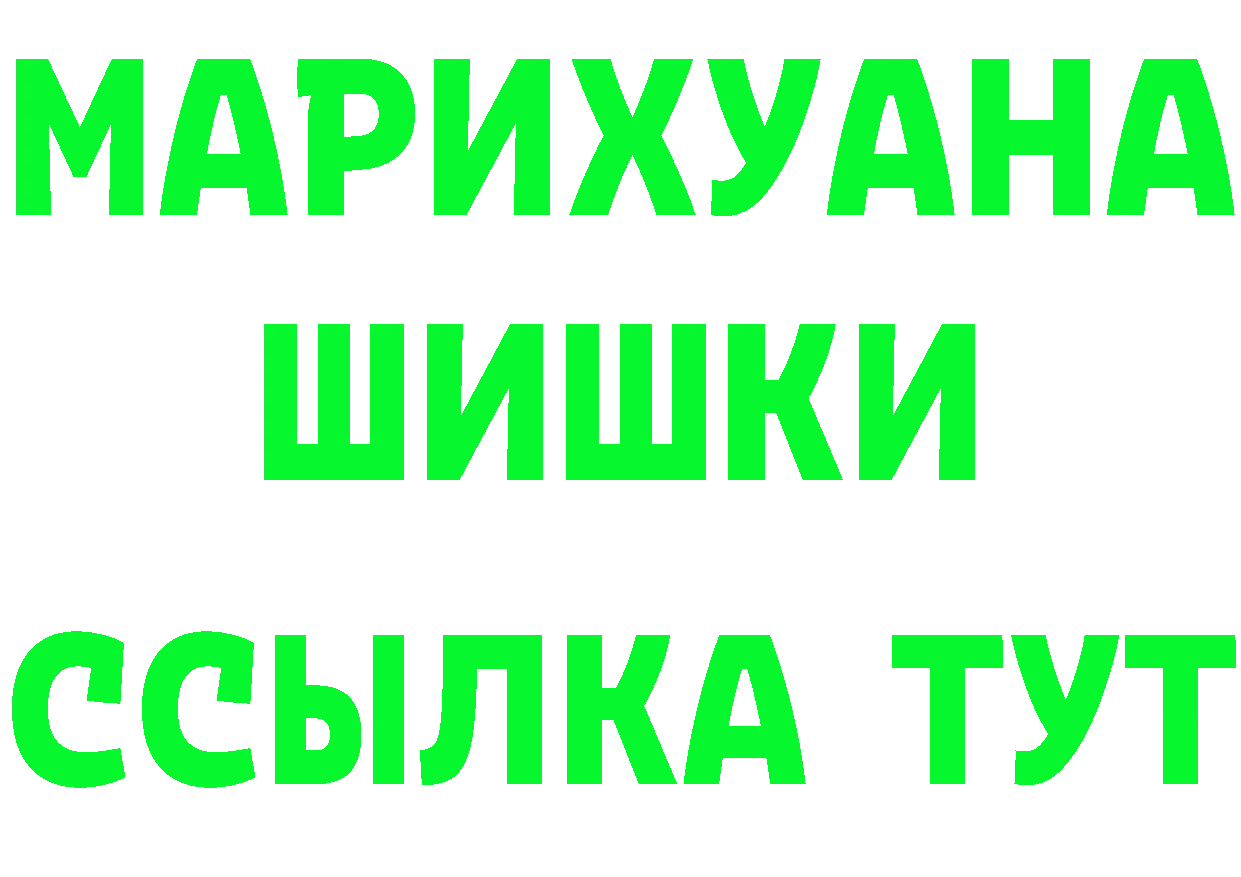 МАРИХУАНА
ШИШКИ
ССЫЛКА ТУТ